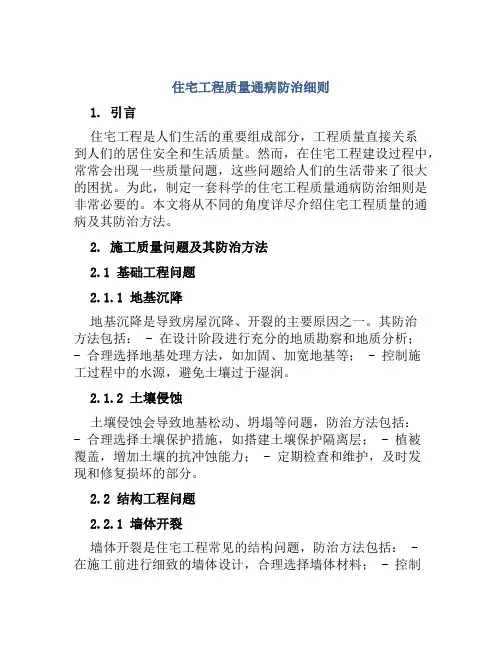 住宅工程质量通病防治细则

1. 引言

住宅工程是人们生活的重要组成部分，工程质量直接关系到人们的居住安全和生活质量。然而，在住宅工程建设过程中，常常会出现一些质量问题，这些问题给人们的生活带来了很大的困扰。为此，制定一套科学的住宅工程质量通病防治细则是非常必要的。本文将从不同的角度详尽介绍住宅工程质量的通病及其防治方法。

2. 施工质量问题及其防治方法

2.1 基础工程问题

2.1.1 地基沉降

地基沉降是导致房屋沉降、开裂的主要原因之一。其防治方法包括： - 在设计阶段进行充分的地质勘察和地质分析； - 合理选择地基处理方法，如加固、加宽地基等； - 控制施工过程中的水源，避免土壤过于湿润。

2.1.2 土壤侵蚀

土壤侵蚀会导致地基松动、坍塌等问题，防治方法包括： - 合理选择土壤保护措施，如搭建土壤保护隔离层； - 植被覆盖，增加土壤的抗冲蚀能力； - 定期检查和维护，及时发现和修复损坏的部分。

2.2 结构工程问题

2.2.1 墙体开裂

墙体开裂是住宅工程常见的结构问题，防治方法包括： - 在施工前进行细致的墙体设计，合理选择墙体材料； - 控制